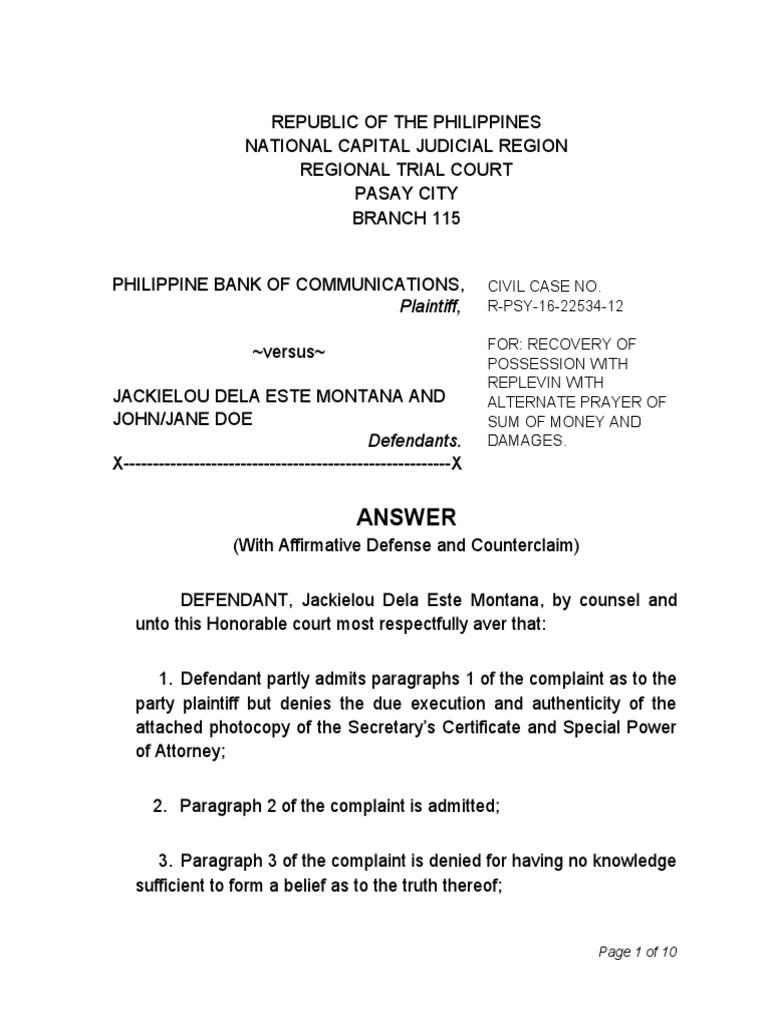 REPUBLIC OF THE PHILIPPINES
NATIONAL CAPITAL JUDICIAL REGION
REGIONAL TRIAL COURT
PASAY CITY
BRANCH 115

PHILIPPINE BANK OF COMMUNICATIONS,
Plaintiff,

~versus~

JACKIELOU DELA ESTE MONTANA AND JOHN/JANE DOE
Defendants.
X-------------------------------------------------------X

CIVIL CASE NO.
R-PSY-16-22534-12

FOR: RECOVERY OF POSSESSION WITH REPLEVIN WITH ALTERNATE PRAYER OF SUM OF MONEY AND DAMAGES.

ANSWER
(With Affirmative Defense and Counterclaim)

DEFENDANT, Jackielou Dela Este Montana, by counsel and unto this Honorable court most respectfully aver that:

1. Defendant partly admits paragraphs 1 of the complaint as to the party plaintiff but denies the due execution and authenticity of the attached photocopy of the Secretary's Certificate and Special Power of Attorney;

2. Paragraph 2 of the complaint is admitted;

3. Paragraph 3 of the complaint is denied for having no knowledge sufficient to form a belief as to the truth thereof;

Page 1 of 10